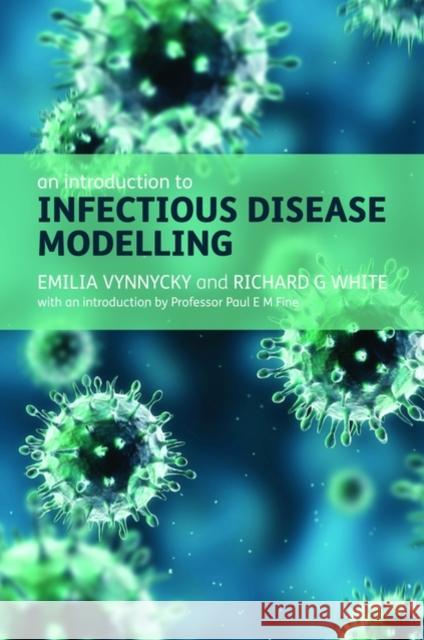 an introduction to
INFECTIOUS DISEASE MODELLING

EMILIA VYNNYCKY and RICHARD G WHITE
with an introduction by Professor Paul E M Fine

Kraina Książek